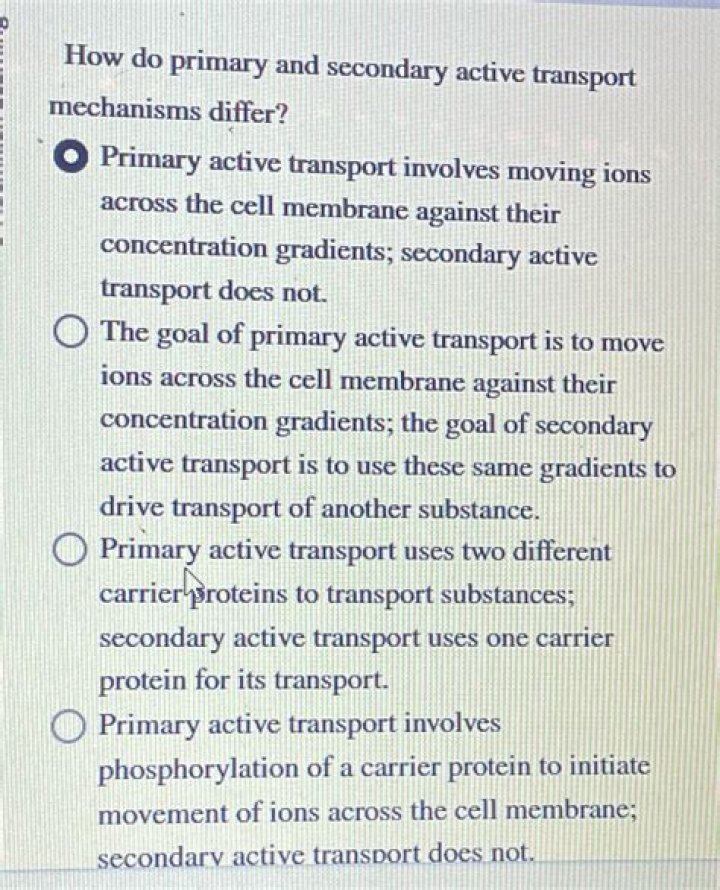 How do primary and secondary active transport mechanisms differ?

Primary active transport involves moving ions across the cell membrane against their concentration gradients; secondary active transport does not.

The goal of primary active transport is to move ions across the cell membrane against their concentration gradients; the goal of secondary active transport is to use these same gradients to drive transport of another substance.

Primary active transport uses two different carrier proteins to transport substances; secondary active transport uses one carrier protein for its transport.

Primary active transport involves phosphorylation of a carrier protein to initiate movement of ions across the cell membrane; secondary active transport does not.